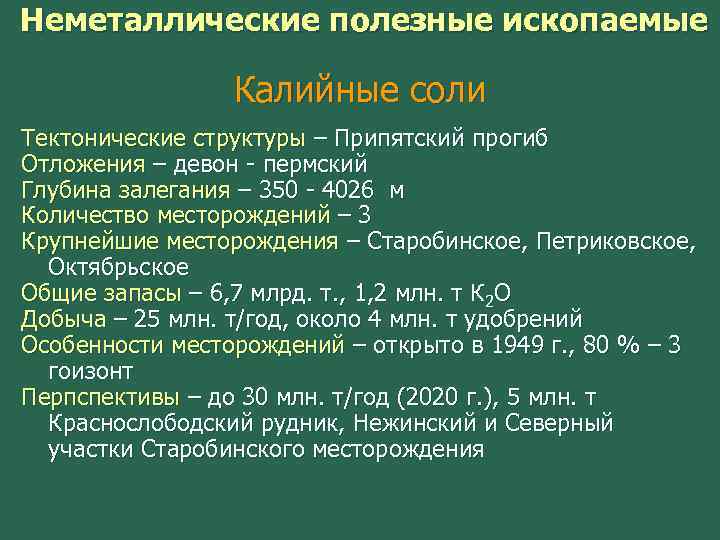 Неметаллические полезные ископаемые

Калийные соли

Тектонические структуры – Припятский прогиб
Отложения – девон - пермский
Глубина залегания – 350 - 4026 м
Количество месторождений – 3
Крупнейшие месторождения – Старобинское, Петриковское, Октябрьское
Общие запасы – 6,7 млрд. т., 1,2 млн. т $K_2O$
Добыча – 25 млн. т/год, около 4 млн. т удобрений
Особенности месторождений – открыто в 1949 г., 80 % – 3 гоизонт
Перпспективы – до 30 млн. т/год (2020 г.), 5 млн. т Краснослободский рудник, Нежинский и Северный участки Старобинского месторождения